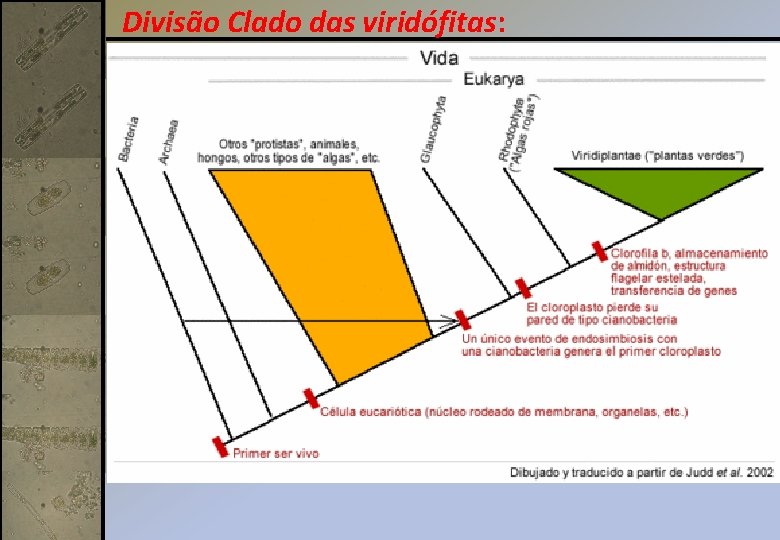 Divisão Clado das viridófitas:

Vida

Eukarya

Bacteria

Archaea

Otros "protistas", animales, hongos, otros tipos de "algas", etc.

Glaucophyta

Rhodophyta ("Algas rojas")

Viridiplantae ("plantas verdes")

Clorofila b, almacenamiento de almidón, estructura flagelar estelada, transferencia de genes

El cloroplasto pierde su pared de tipo cianobacteria

Un único evento de endosimbiosis con una cianobacteria genera el primer cloroplasto

Célula eucariótica (núcleo rodeado de membrana, organelas, etc.)

Primer ser vivo

Dibujado y traducido a partir de Judd et al. 2002